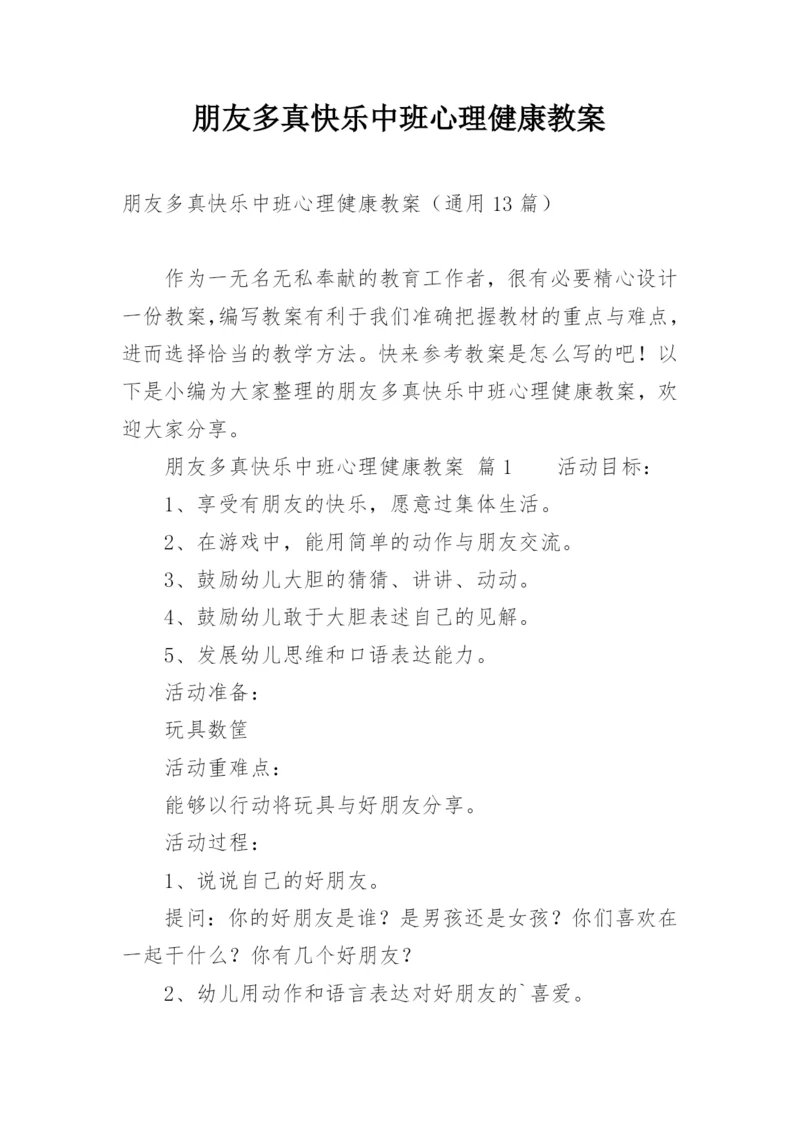 朋友多真快乐中班心理健康教案

朋友多真快乐中班心理健康教案（通用13篇）

作为一无名无私奉献的教育工作者，很有必要精心设计一份教案，编写教案有利于我们准确把握教材的重点与难点，进而选择恰当的教学方法。快来参考教案是怎么写的吧！以下是小编为大家整理的朋友多真快乐中班心理健康教案，欢迎大家分享。

朋友多真快乐中班心理健康教案 篇1　　活动目标：

1、享受有朋友的快乐，愿意过集体生活。

2、在游戏中，能用简单的动作与朋友交流。

3、鼓励幼儿大胆的猜猜、讲讲、动动。

4、鼓励幼儿敢于大胆表述自己的见解。

5、发展幼儿思维和口语表达能力。

活动准备：

玩具数筐

活动重难点：

能够以行动将玩具与好朋友分享。

活动过程：

1、说说自己的好朋友。

提问：你的好朋友是谁？是男孩还是女孩？你们喜欢在一起干什么？你有几个好朋友？

2、幼儿用动作和语言表达对好朋友的`喜爱。